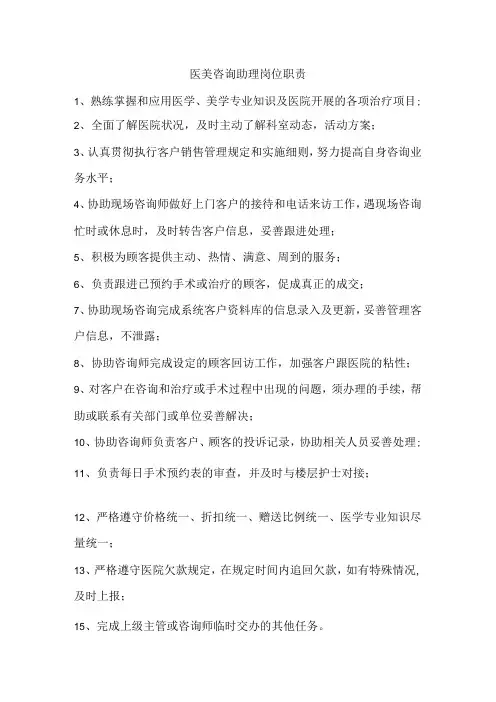 医美咨询助理岗位职责

1、熟练掌握和应用医学、美学专业知识及医院开展的各项治疗项目；

2、全面了解医院状况，及时主动了解科室动态，活动方案；

3、认真贯彻执行客户销售管理规定和实施细则，努力提高自身咨询业务水平；

4、协助现场咨询师做好上门客户的接待和电话来访工作，遇现场咨询忙时或休息时，及时转告客户信息，妥善跟进处理；

5、积极为顾客提供主动、热情、满意、周到的服务；

6、负责跟进已预约手术或治疗的顾客，促成真正的成交；

7、协助现场咨询完成系统客户资料库的信息录入及更新，妥善管理客户信息，不泄露；

8、协助咨询师完成设定的顾客回访工作，加强客户跟医院的粘性；

9、对客户在咨询和治疗或手术过程中出现的问题，须办理的手续，帮助或联系有关部门或单位妥善解决；

10、协助咨询师负责客户、顾客的投诉记录，协助相关人员妥善处理；

11、负责每日手术预约表的审查，并及时与楼层护士对接；

12、严格遵守价格统一、折扣统一、赠送比例统一、医学专业知识尽量统一；

13、严格遵守医院欠款规定，在规定时间内追回欠款，如有特殊情况，及时上报；

15、完成上级主管或咨询师临时交办的其他任务。